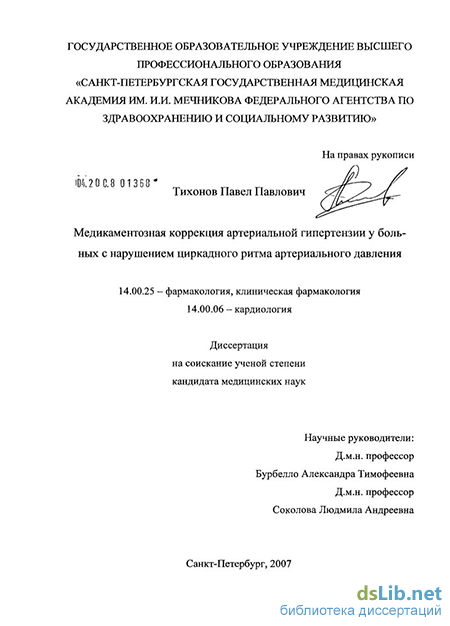 ГОСУДАРСТВЕННОЕ ОБРАЗОВАТЕЛЬНОЕ УЧРЕЖДЕНИЕ ВЫСШЕГО ПРОФЕССИОНАЛЬНОГО ОБРАЗОВАНИЯ «САНКТ-ПЕТЕРБУРГСКАЯ ГОСУДАРСТВЕННАЯ МЕДИЦИНСКАЯ АКАДЕМИЯ ИМ. И.И. МЕЧНИКОВА ФЕДЕРАЛЬНОГО АГЕНТСТВА ПО ЗДРАВООХРАНЕНИЮ И СОЦИАЛЬНОМУ РАЗВИТИЮ»

На правах рукописи

04.2008 01368

Тихонов Павел Павлович

Медикаментозная коррекция артериальной гипертензии у больных с нарушением циркадного ритма артериального давления

14.00.25 – фармакология, клиническая фармакология
14.00.06 – кардиология

Диссертация
на соискание ученой степени
кандидата медицинских наук

Научные руководители:
Д.м.н. профессор
Бурбелло Александра Тимофеевна
Д.м.н. профессор
Соколова Людмила Андреевна

Санкт-Петербург, 2007

dsLib.net
библиотека диссертаций